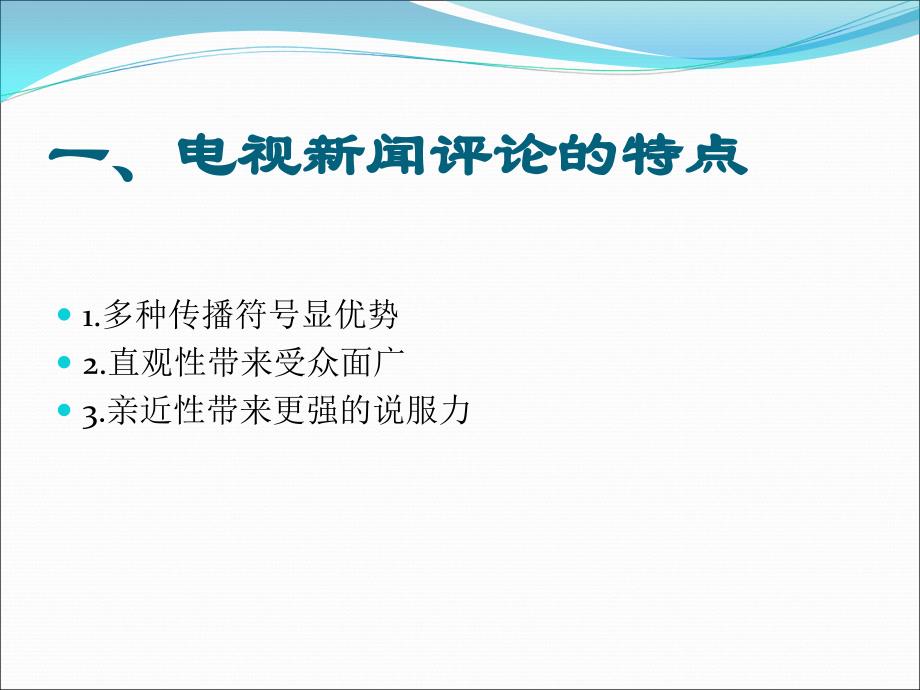 一、电视新闻评论的特点

1.多种传播符号显优势
2.直观性带来受众面广
3.亲近性带来更强的说服力